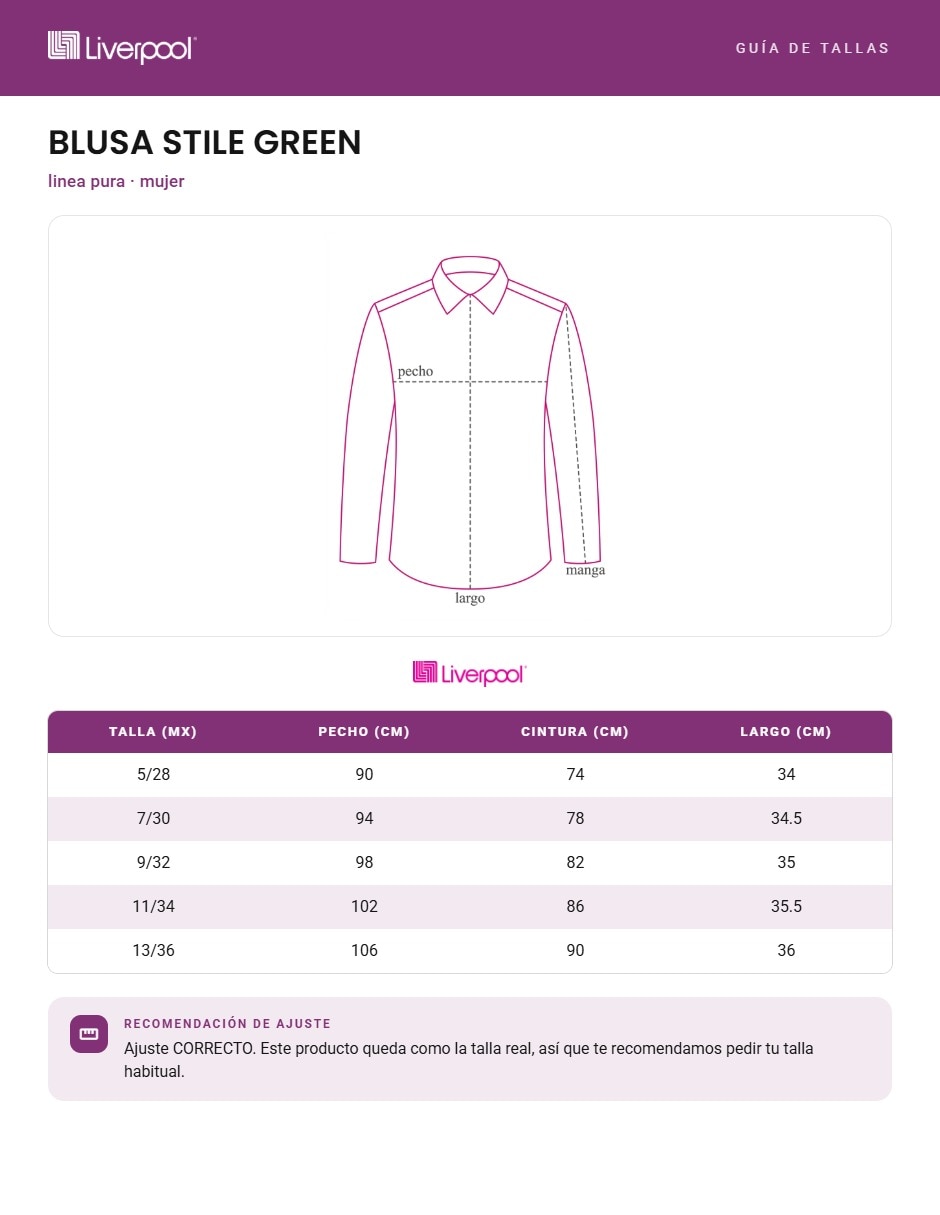 Liverpool

GUÍA DE TALLAS

BLUSA STILE GREEN

linea pura · mujer

pecho

manga

largo

Liverpool

| TALLA (MX) | PECHO (CM) | CINTURA (CM) | LARGO (CM) |
|---|---|---|---|
| 5/28 | 90 | 74 | 34 |
| 7/30 | 94 | 78 | 34.5 |
| 9/32 | 98 | 82 | 35 |
| 11/34 | 102 | 86 | 35.5 |
| 13/36 | 106 | 90 | 36 |

RECOMENDACIÓN DE AJUSTE

Ajuste CORRECTO. Este producto queda como la talla real, así que te recomendamos pedir tu talla habitual.